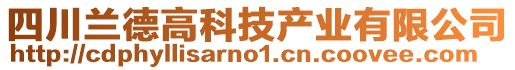 四川兰德高科技产业有限公司
http://cdphyllisarno1.cn.coovee.com